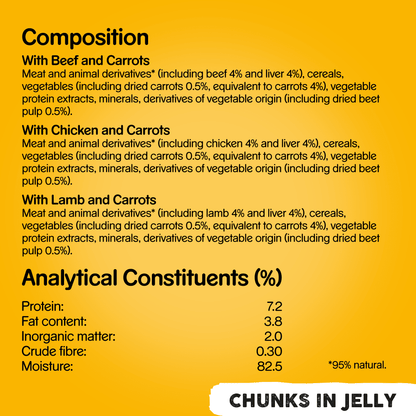 Composition

With Beef and Carrots
Meat and animal derivatives* (including beef 4% and liver 4%), cereals, vegetables (including dried carrots 0.5%, equivalent to carrots 4%), vegetable protein extracts, minerals, derivatives of vegetable origin (including dried beet pulp 0.5%).

With Chicken and Carrots
Meat and animal derivatives* (including chicken 4% and liver 4%), cereals, vegetables (including dried carrots 0.5%, equivalent to carrots 4%), vegetable protein extracts, minerals, derivatives of vegetable origin (including dried beet pulp 0.5%).

With Lamb and Carrots
Meat and animal derivatives* (including lamb 4% and liver 4%), cereals, vegetables (including dried carrots 0.5%, equivalent to carrots 4%), vegetable protein extracts, minerals, derivatives of vegetable origin (including dried beet pulp 0.5%).

Analytical Constituents (%)

| | |
|---|---|
| Protein: | 7.2 |
| Fat content: | 3.8 |
| Inorganic matter: | 2.0 |
| Crude fibre: | 0.30 |
| Moisture: | 82.5 |

*95% natural.

CHUNKS IN JELLY